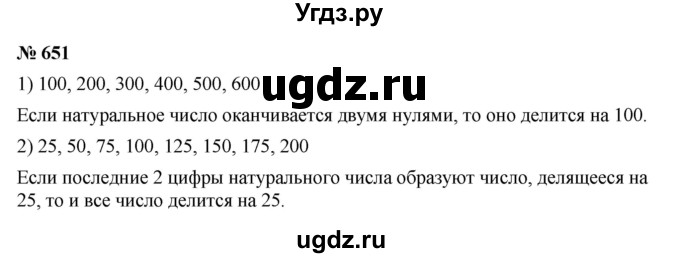 Угдз.ру

№ 651

1) 100, 200, 300, 400, 500, 600 ugdz.ru

Если натуральное число оканчивается двумя нулями, то оно делится на 100.

2) 25, 50, 75, 100, 125, 150, 175, 200

Если последние 2 цифры натурального числа образуют число, делящееся на 25, то и все число делится на 25.

ugdz.ru